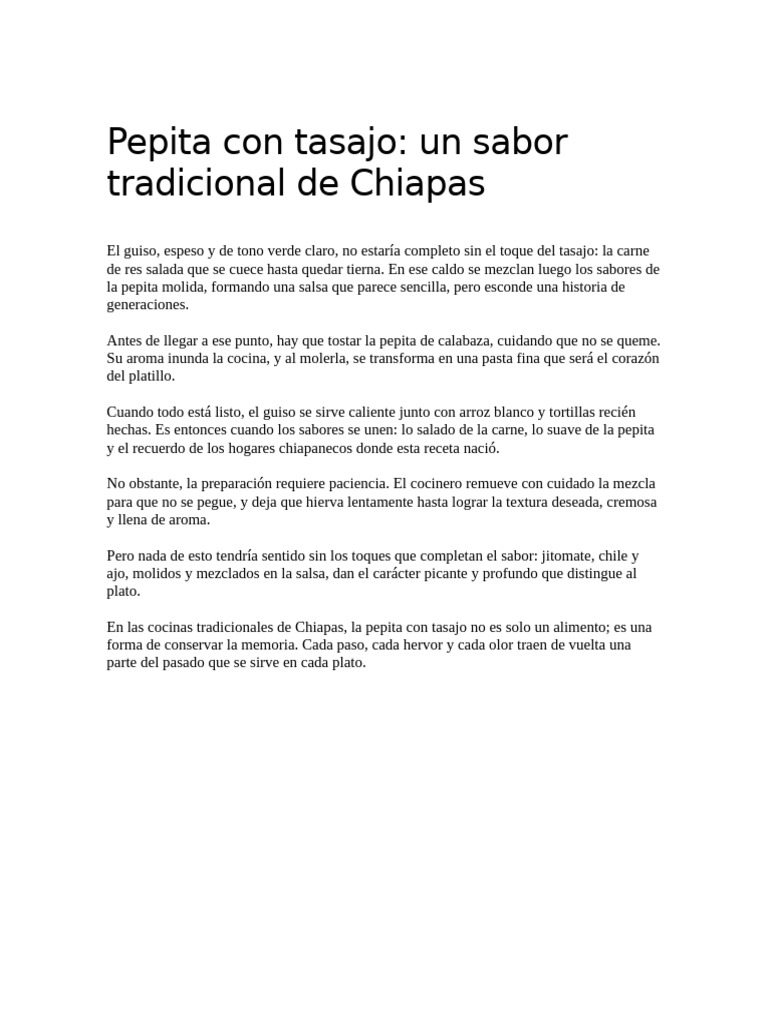 Pepita con tasajo: un sabor tradicional de Chiapas

El guiso, espeso y de tono verde claro, no estaría completo sin el toque del tasajo: la carne de res salada que se cuece hasta quedar tierna. En ese caldo se mezclan luego los sabores de la pepita molida, formando una salsa que parece sencilla, pero esconde una historia de generaciones.

Antes de llegar a ese punto, hay que tostar la pepita de calabaza, cuidando que no se queme. Su aroma inunda la cocina, y al molerla, se transforma en una pasta fina que será el corazón del platillo.

Cuando todo está listo, el guiso se sirve caliente junto con arroz blanco y tortillas recién hechas. Es entonces cuando los sabores se unen: lo salado de la carne, lo suave de la pepita y el recuerdo de los hogares chiapanecos donde esta receta nació.

No obstante, la preparación requiere paciencia. El cocinero remueve con cuidado la mezcla para que no se pegue, y deja que hierva lentamente hasta lograr la textura deseada, cremosa y llena de aroma.

Pero nada de esto tendría sentido sin los toques que completan el sabor: jitomate, chile y ajo, molidos y mezclados en la salsa, dan el carácter picante y profundo que distingue al plato.

En las cocinas tradicionales de Chiapas, la pepita con tasajo no es solo un alimento; es una forma de conservar la memoria. Cada paso, cada hervor y cada olor traen de vuelta una parte del pasado que se sirve en cada plato.